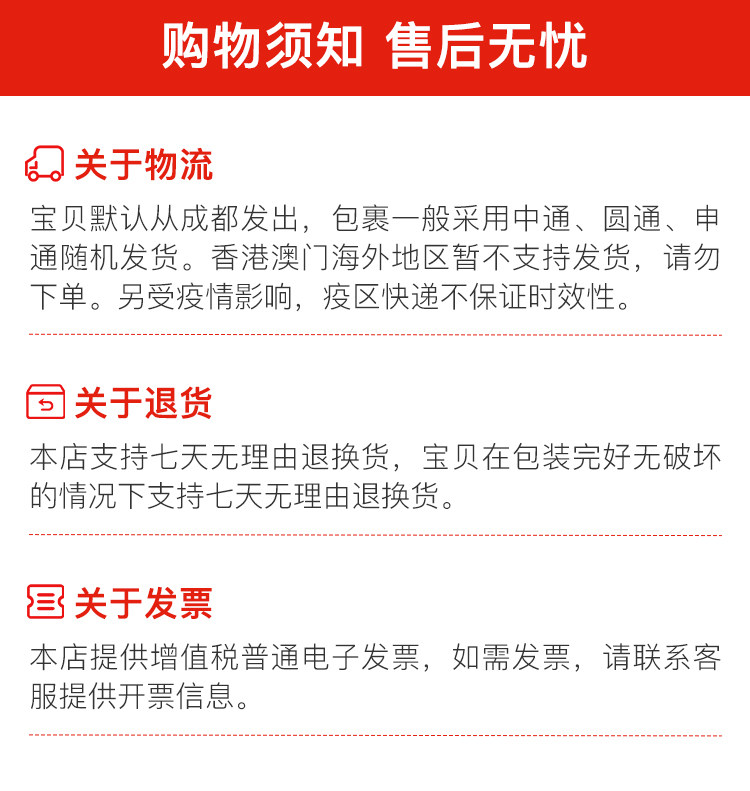 购物须知 售后无忧

关于物流

宝贝默认从成都发出，包裹一般采用中通、圆通、申通随机发货。香港澳门海外地区暂不支持发货，请勿下单。另受疫情影响，疫区快递不保证时效性。

关于退货

本店支持七天无理由退换货，宝贝在包装完好无破坏的情况下支持七天无理由退换货。

关于发票

本店提供增值税普通电子发票，如需发票，请联系客服提供开票信息。